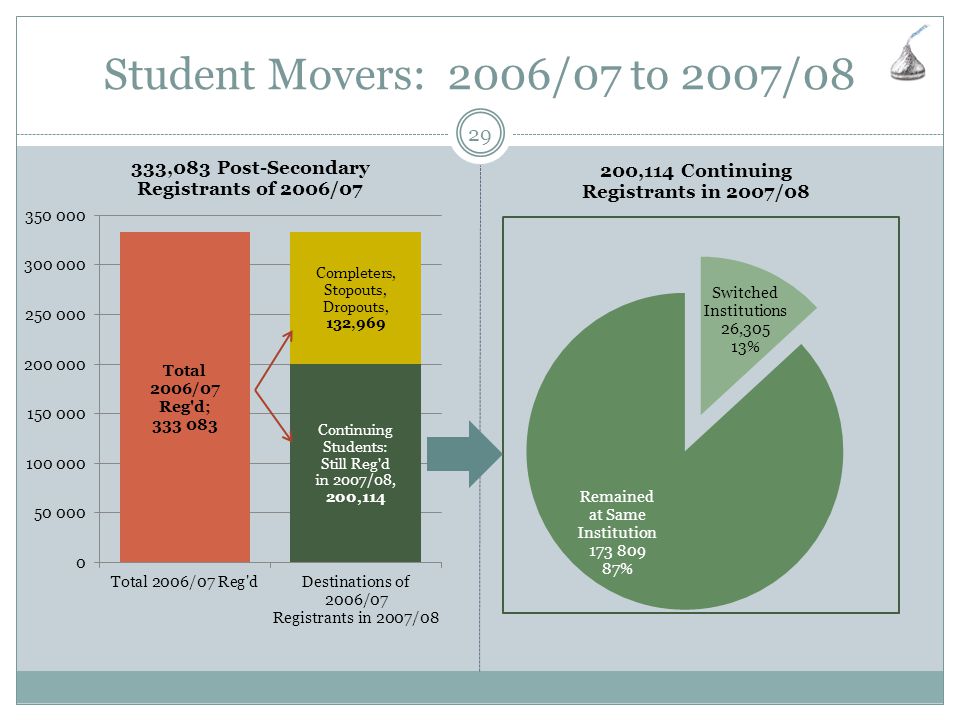 Student Movers: 2006/07 to 2007/08

29

333,083 Post-Secondary Registrants of 2006/07

350 000
300 000
250 000
200 000
150 000
100 000
50 000
0

Total 2006/07 Reg'd; 333 083

Completers, Stopouts, Dropouts, 132,969

Continuing Students: Still Reg'd in 2007/08, 200,114

Total 2006/07 Reg'd

Destinations of 2006/07 Registrants in 2007/08

200,114 Continuing Registrants in 2007/08

Switched Institutions 26,305 13%

Remained at Same Institution 173 809 87%